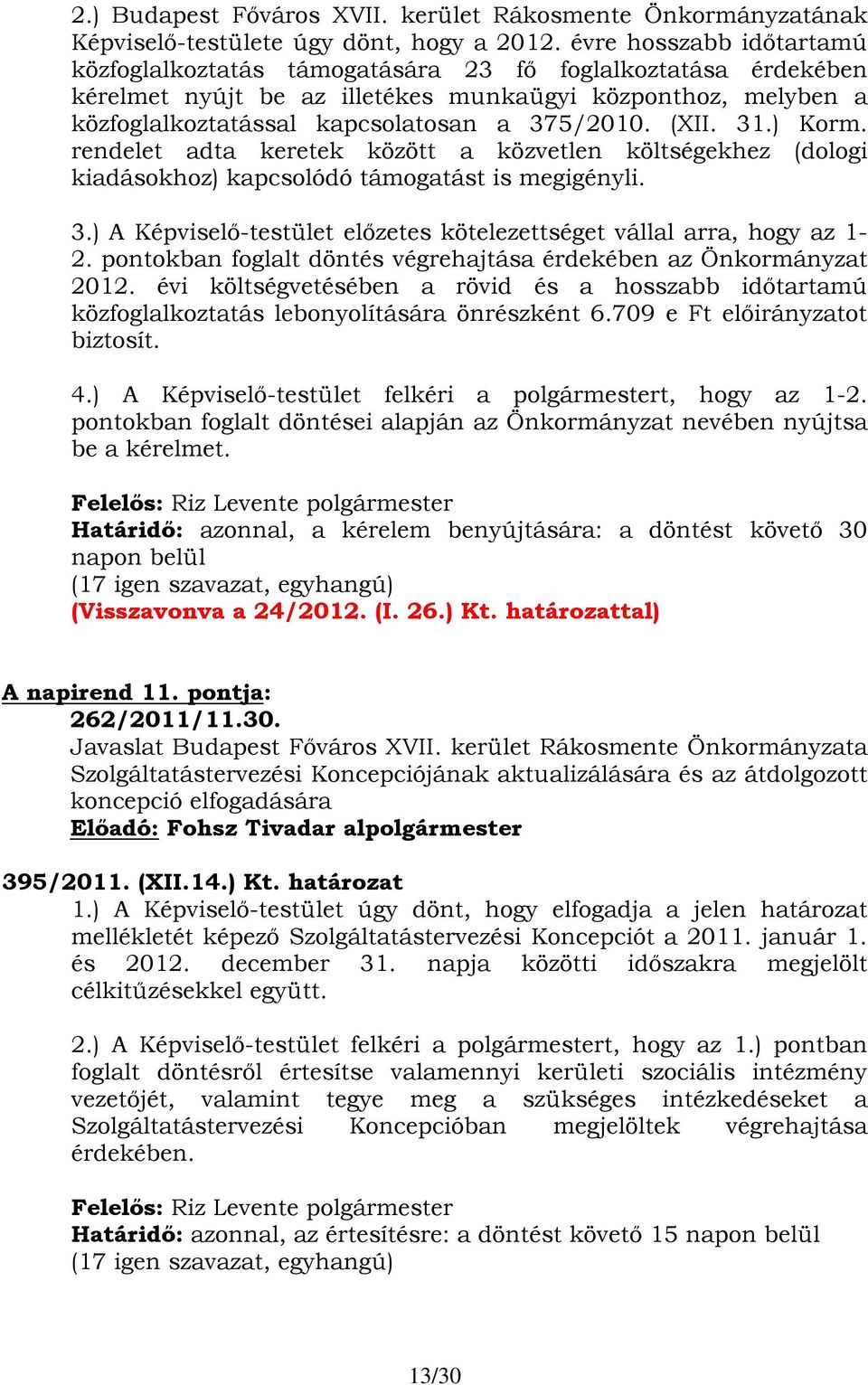 2.) Budapest Főváros XVII. kerület Rákosmente Önkormányzatának Képviselő-testülete úgy dönt, hogy a 2012. évre hosszabb időtartamú közfoglalkoztatás támogatására 23 fő foglalkoztatása érdekében kérelmet nyújt be az illetékes munkaügyi központhoz, melyben a közfoglalkoztatással kapcsolatosan a 375/2010. (XII. 31.) Korm. rendelet adta keretek között a közvetlen költségekhez (dologi kiadásokhoz) kapcsolódó támogatást is megigényli.

3.) A Képviselő-testület előzetes kötelezettséget vállal arra, hogy az 1-2. pontokban foglalt döntés végrehajtása érdekében az Önkormányzat 2012. évi költségvetésében a rövid és a hosszabb időtartamú közfoglalkoztatás lebonyolítására önrészként 6.709 e Ft előirányzatot biztosít.

4.) A Képviselő-testület felkéri a polgármestert, hogy az 1-2. pontokban foglalt döntései alapján az Önkormányzat nevében nyújtsa be a kérelmet.

Felelős: Riz Levente polgármester
Határidő: azonnal, a kérelem benyújtására: a döntést követő 30 napon belül
(17 igen szavazat, egyhangú)
(Visszavonva a 24/2012. (I. 26.) Kt. határozattal)

A napirend 11. pontja:
262/2011/11.30.
Javaslat Budapest Főváros XVII. kerület Rákosmente Önkormányzata Szolgáltatástervezési Koncepciójának aktualizálására és az átdolgozott koncepció elfogadására
Előadó: Fohsz Tivadar alpolgármester

395/2011. (XII.14.) Kt. határozat
1.) A Képviselő-testület úgy dönt, hogy elfogadja a jelen határozat mellékletét képező Szolgáltatástervezési Koncepciót a 2011. január 1. és 2012. december 31. napja közötti időszakra megjelölt célkitűzésekkel együtt.

2.) A Képviselő-testület felkéri a polgármestert, hogy az 1.) pontban foglalt döntésről értesítse valamennyi kerületi szociális intézmény vezetőjét, valamint tegye meg a szükséges intézkedéseket a Szolgáltatástervezési Koncepcióban megjelöltek végrehajtása érdekében.

Felelős: Riz Levente polgármester
Határidő: azonnal, az értesítésre: a döntést követő 15 napon belül
(17 igen szavazat, egyhangú)

13/30